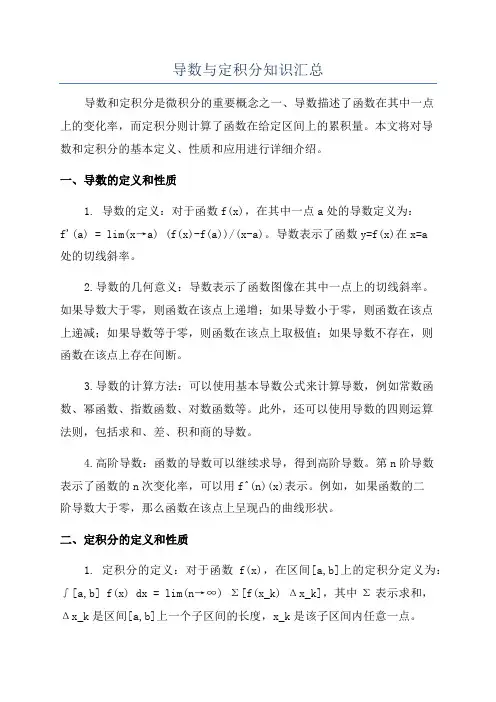 导数与定积分知识汇总

导数和定积分是微积分的重要概念之一、导数描述了函数在其中一点上的变化率，而定积分则计算了函数在给定区间上的累积量。本文将对导数和定积分的基本定义、性质和应用进行详细介绍。

一、导数的定义和性质

1. 导数的定义：对于函数 f(x)，在其中一点 a 处的导数定义为：f'(a) = lim(x→a) (f(x)-f(a))/(x-a)。导数表示了函数 y=f(x)在 x=a 处的切线斜率。

2.导数的几何意义：导数表示了函数图像在其中一点上的切线斜率。如果导数大于零，则函数在该点上递增；如果导数小于零，则函数在该点上递减；如果导数等于零，则函数在该点上取极值；如果导数不存在，则函数在该点上存在间断。

3.导数的计算方法：可以使用基本导数公式来计算导数，例如常数函数、幂函数、指数函数、对数函数等。此外，还可以使用导数的四则运算法则，包括求和、差、积和商的导数。

4.高阶导数：函数的导数可以继续求导，得到高阶导数。第 n 阶导数表示了函数的 n 次变化率，可以用 f^(n)(x)表示。例如，如果函数的二阶导数大于零，那么函数在该点上呈现凸的曲线形状。

二、定积分的定义和性质

1. 定积分的定义：对于函数 f(x)，在区间[a,b]上的定积分定义为：∫[a,b] f(x) dx = lim(n→∞) Σ[f(x_k) Δx_k]，其中 Σ 表示求和，Δx_k 是区间[a,b]上一个子区间的长度，x_k 是该子区间内任意一点。